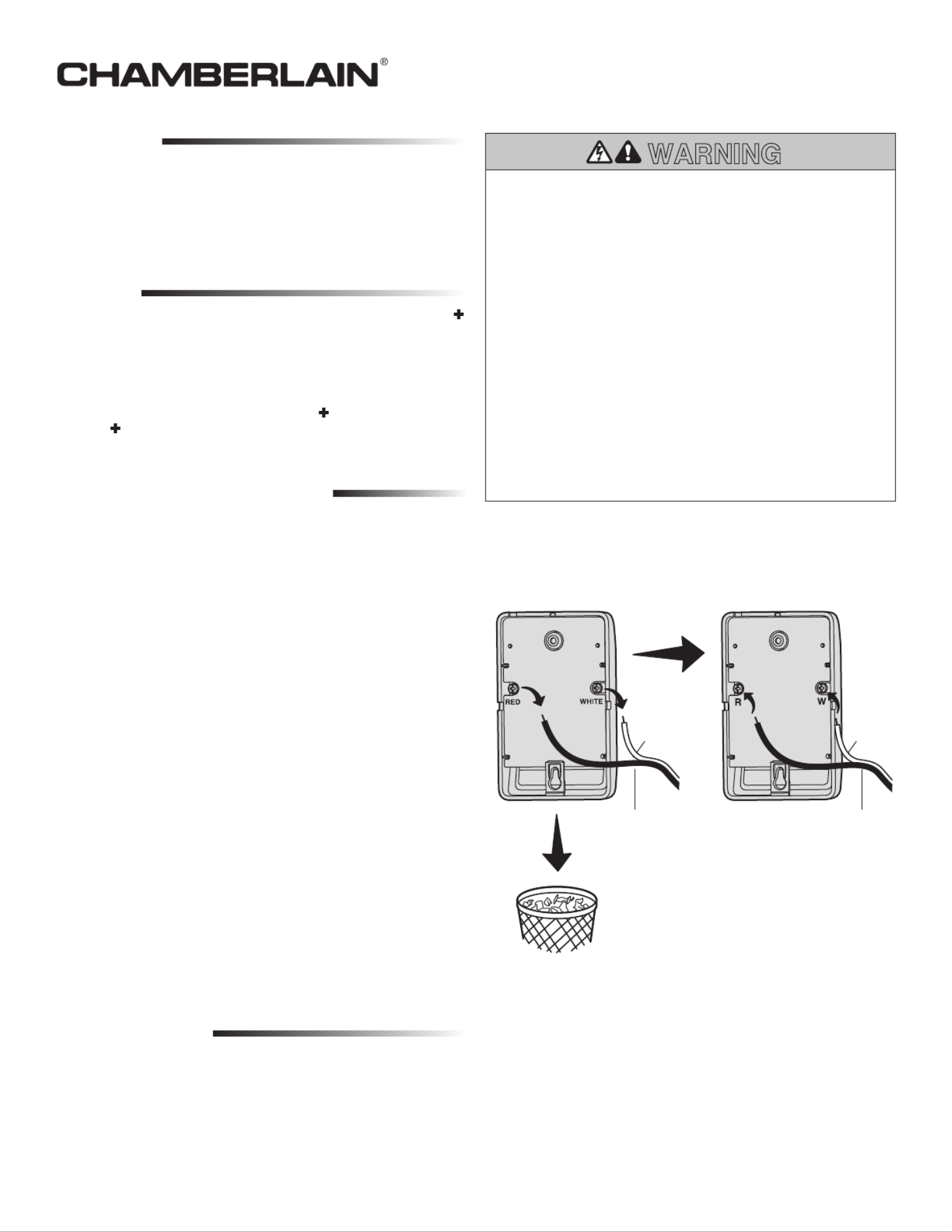 CHAMBERLAIN®

WARNING

RED

WHITE

R

W